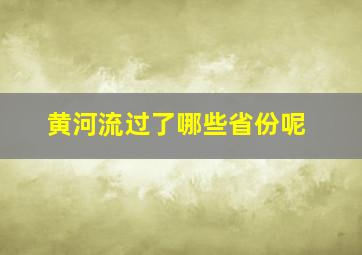 黄河流过了哪些省份呢